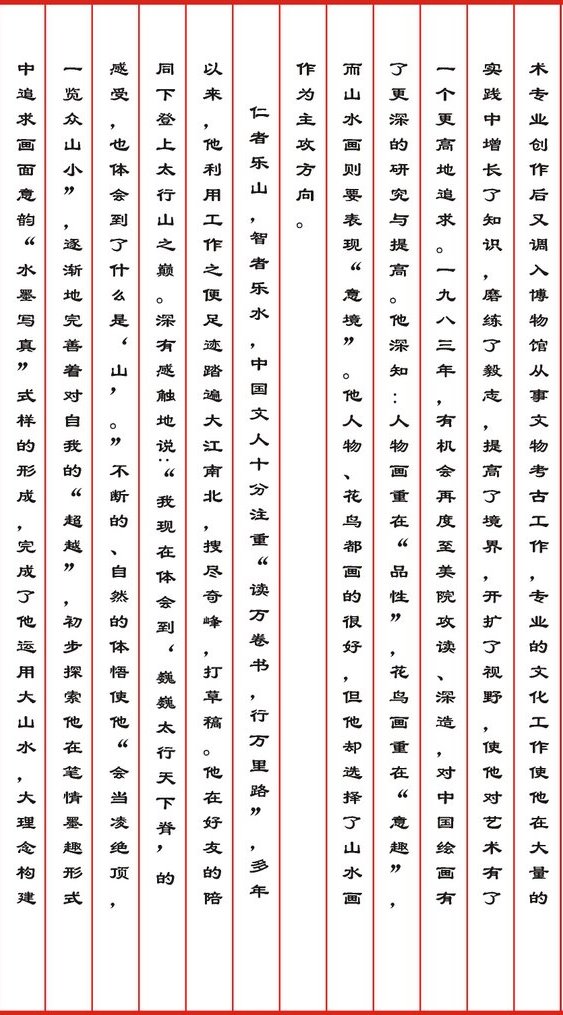 术专业创作后又调入博物馆从事文物考古工作，专业的文化工作使他在大量的实践中增长了知识，磨练了毅志，提高了境界，开扩了视野，使他对艺术有了一个更高地追求。一九八三年，有机会再度至美院攻读、深造，对中国绘画有了更深的研究与提高。他深知：人物画重在“品性”，花鸟画重在“意趣”，而山水画则要表现“意境”。他人物、花鸟都画的很好，但他却选择了山水画作为主攻方向。

仁者乐山，智者乐水，中国文人十分注重“读万卷书，行万里路”，多年以来，他利用工作之便足迹踏遍大江南北，搜尽奇峰，打草稿。他在好友的陪同下登上太行山之巅。深有感触地说：“我现在体会到‘巍巍太行天下脊’的感受，也体会到了什么是‘山’。”不断的、自然的体悟使他“会当凌绝顶，一览众山小”，逐渐地完善着对自我的“超越”，初步探索他在笔情墨趣形式中追求画面意韵“水墨写真”式样的形成，完成了他运用大山水，大理念构建